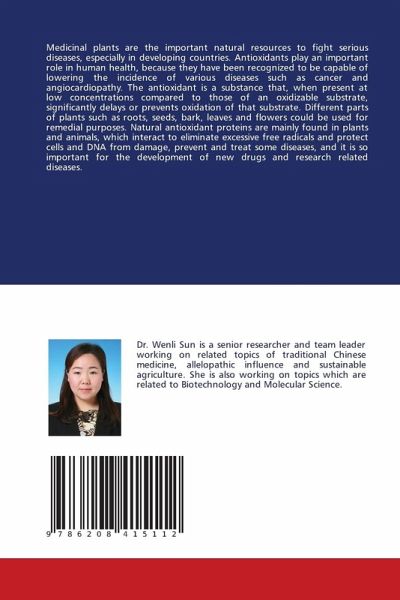 Medicinal plants are the important natural resources to fight serious diseases, especially in developing countries. Antioxidants play an important role in human health, because they have been recognized to be capable of lowering the incidence of various diseases such as cancer and angiocardiopathy. The antioxidant is a substance that, when present at low concentrations compared to those of an oxidizable substrate, significantly delays or prevents oxidation of that substrate. Different parts of plants such as roots, seeds, bark, leaves and flowers could be used for remedial purposes. Natural antioxidant proteins are mainly found in plants and animals, which interact to eliminate excessive free radicals and protect cells and DNA from damage, prevent and treat some diseases, and it is so important for the development of new drugs and research related diseases.

Dr. Wenli Sun is a senior researcher and team leader working on related topics of traditional Chinese medicine, allelopathic influence and sustainable agriculture. She is also working on topics which are related to Biotechnology and Molecular Science.

9 786208 415112